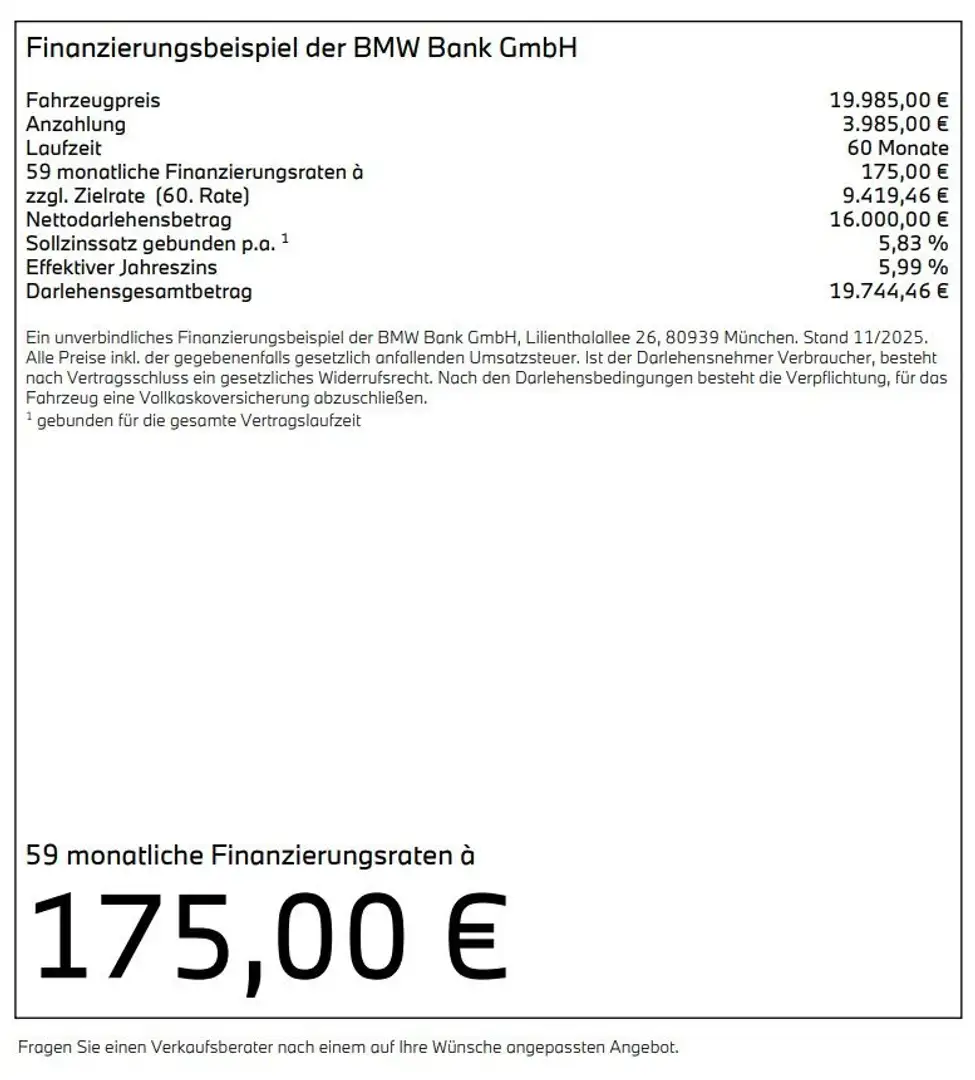 Finanzierungsbeispiel der BMW Bank GmbH

| | |
|---|---|
| Fahrzeugpreis | 19.985,00 € |
| Anzahlung | 3.985,00 € |
| Laufzeit | 60 Monate |
| 59 monatliche Finanzierungsraten à | 175,00 € |
| zzgl. Zielrate (60. Rate) | 9.419,46 € |
| Nettodarlehensbetrag | 16.000,00 € |
| Sollzinssatz gebunden p.a. $^1$ | 5,83 % |
| Effektiver Jahreszins | 5,99 % |
| Darlehensgesamtbetrag | 19.744,46 € |

Ein unverbindliches Finanzierungsbeispiel der BMW Bank GmbH, Lilienthalallee 26, 80939 München. Stand 11/2025. Alle Preise inkl. der gegebenenfalls gesetzlich anfallenden Umsatzsteuer. Ist der Darlehensnehmer Verbraucher, besteht nach Vertragsschluss ein gesetzliches Widerrufsrecht. Nach den Darlehensbedingungen besteht die Verpflichtung, für das Fahrzeug eine Vollkaskoversicherung abzuschließen.
$^1$ gebunden für die gesamte Vertragslaufzeit

59 monatliche Finanzierungsraten à

175,00 €

Fragen Sie einen Verkaufsberater nach einem auf Ihre Wünsche angepassten Angebot.